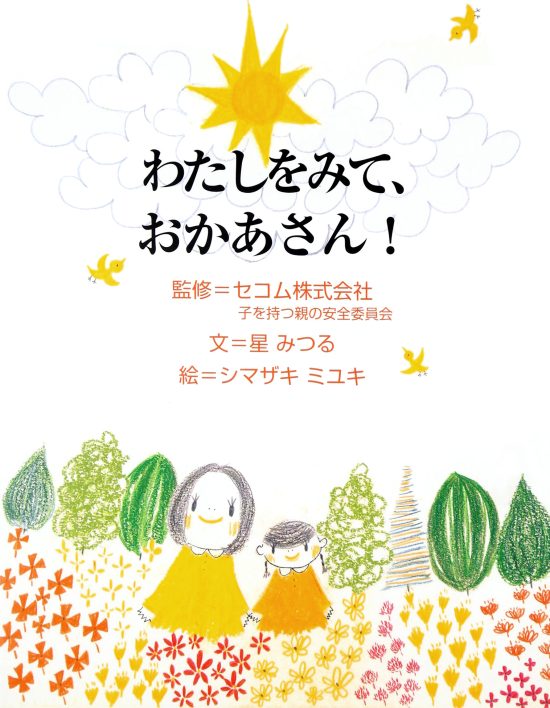 わたしをみて、
おかあさん！

監修＝セコム株式会社
子を持つ親の安全委員会
文＝星 みつる
絵＝シマザキ ミユキ